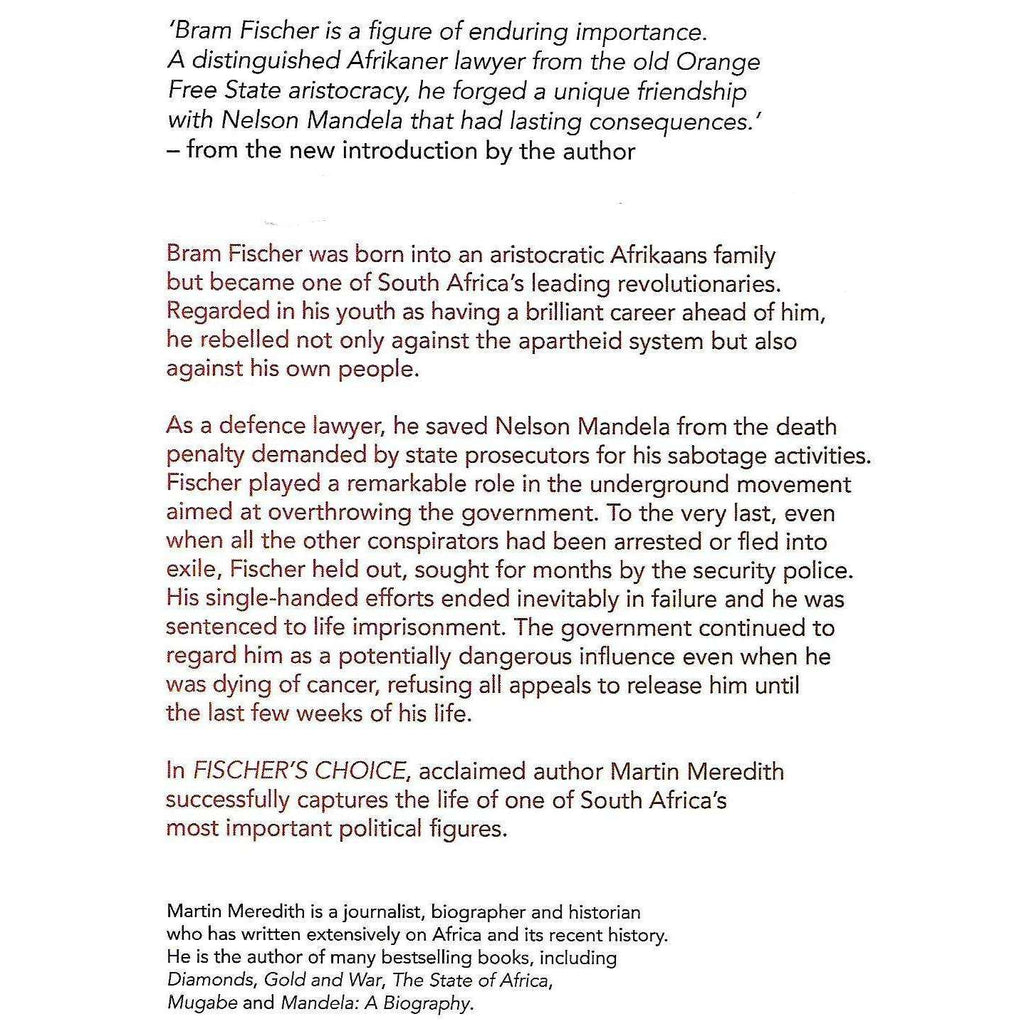 'Bram Fischer is a figure of enduring importance. A distinguished Afrikaner lawyer from the old Orange Free State aristocracy, he forged a unique friendship with Nelson Mandela that had lasting consequences.'
– from the new introduction by the author

Bram Fischer was born into an aristocratic Afrikaans family but became one of South Africa's leading revolutionaries. Regarded in his youth as having a brilliant career ahead of him, he rebelled not only against the apartheid system but also against his own people.

As a defence lawyer, he saved Nelson Mandela from the death penalty demanded by state prosecutors for his sabotage activities. Fischer played a remarkable role in the underground movement aimed at overthrowing the government. To the very last, even when all the other conspirators had been arrested or fled into exile, Fischer held out, sought for months by the security police. His single-handed efforts ended inevitably in failure and he was sentenced to life imprisonment. The government continued to regard him as a potentially dangerous influence even when he was dying of cancer, refusing all appeals to release him until the last few weeks of his life.

In FISCHER'S CHOICE, acclaimed author Martin Meredith successfully captures the life of one of South Africa's most important political figures.

Martin Meredith is a journalist, biographer and historian who has written extensively on Africa and its recent history. He is the author of many bestselling books, including Diamonds, Gold and War, The State of Africa, Mugabe and Mandela: A Biography.